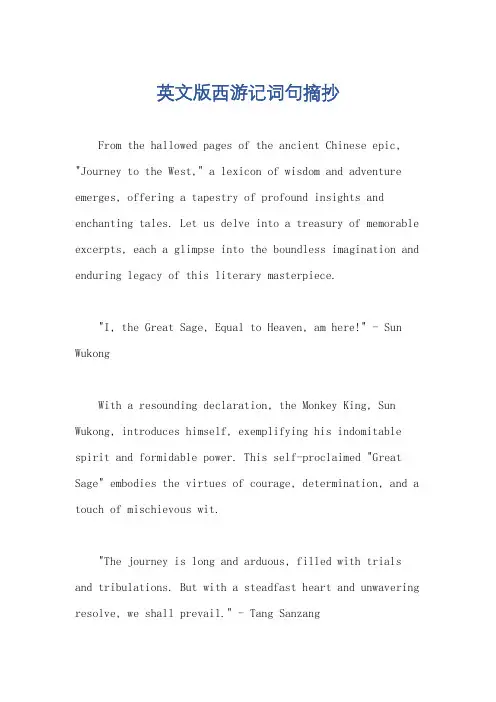 英文版西游记词句摘抄

From the hallowed pages of the ancient Chinese epic, "Journey to the West," a lexicon of wisdom and adventure emerges, offering a tapestry of profound insights and enchanting tales. Let us delve into a treasury of memorable excerpts, each a glimpse into the boundless imagination and enduring legacy of this literary masterpiece.

"I, the Great Sage, Equal to Heaven, am here!" - Sun Wukong

With a resounding declaration, the Monkey King, Sun Wukong, introduces himself, exemplifying his indomitable spirit and formidable power. This self-proclaimed "Great Sage" embodies the virtues of courage, determination, and a touch of mischievous wit.

"The journey is long and arduous, filled with trials and tribulations. But with a steadfast heart and unwavering resolve, we shall prevail." - Tang Sanzang